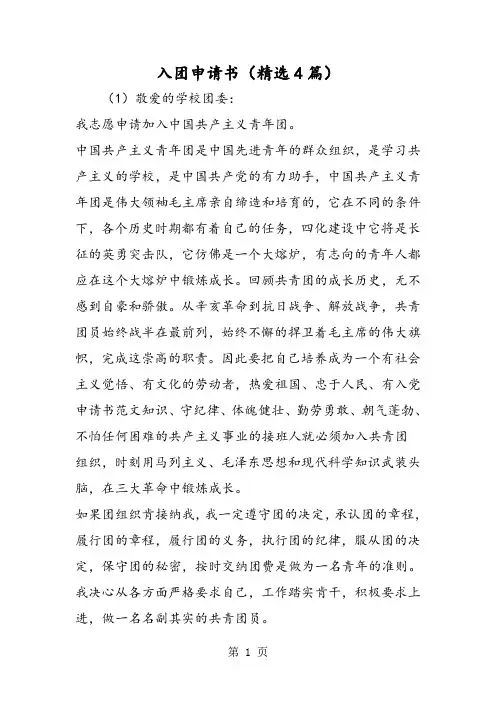 入团申请书（精选4篇）

（1）敬爱的学校团委：

我志愿申请加入中国共产主义青年团。

中国共产主义青年团是中国先进青年的群众组织，是学习共产主义的学校，是中国共产党的有力助手，中国共产主义青年团是伟大领袖毛主席亲自缔造和培育的，它在不同的条件下，各个历史时期都有着自己的任务，四化建设中它将是长征的英勇突击队，它仿佛是一个大熔炉，有志向的青年人都应在这个大熔炉中锻炼成长。回顾共青团的成长历史，无不感到自豪和骄傲。从辛亥革命到抗日战争、解放战争，共青团员始终战斗在最前列，始终不懈的捍卫着毛主席的伟大旗帜，完成这崇高的职责。因此要把自己培养成为一个有社会主义觉悟、有文化的劳动者，热爱祖国、忠于人民、有入党申请书范文知识、守纪律、体魄健壮、勤劳勇敢、朝气蓬勃、不怕任何困难的共产主义事业的接班人就必须加入共青团组织，时刻用马列主义、毛泽东思想和现代科学知识武装头脑，在三大革命中锻炼成长。

如果团组织肯接纳我，我一定遵守团的决定，承认团的章程，履行团的章程，履行团的义务，执行团的纪律，服从团的决定，保守团的秘密，按时交纳团费是做为一名青年的准则。我决心从各方面严格要求自己，工作踏实肯干，积极要求上进，做一名名副其实的共青团员。

第 1 页